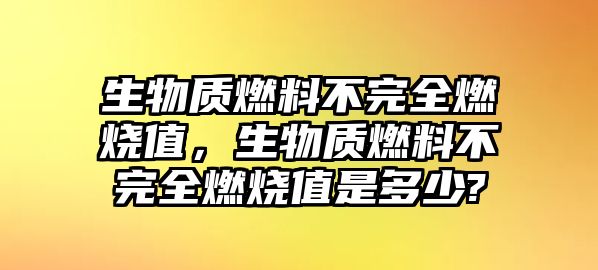 生物质燃料不完全燃烧值，生物质燃料不完全燃烧值是多少?